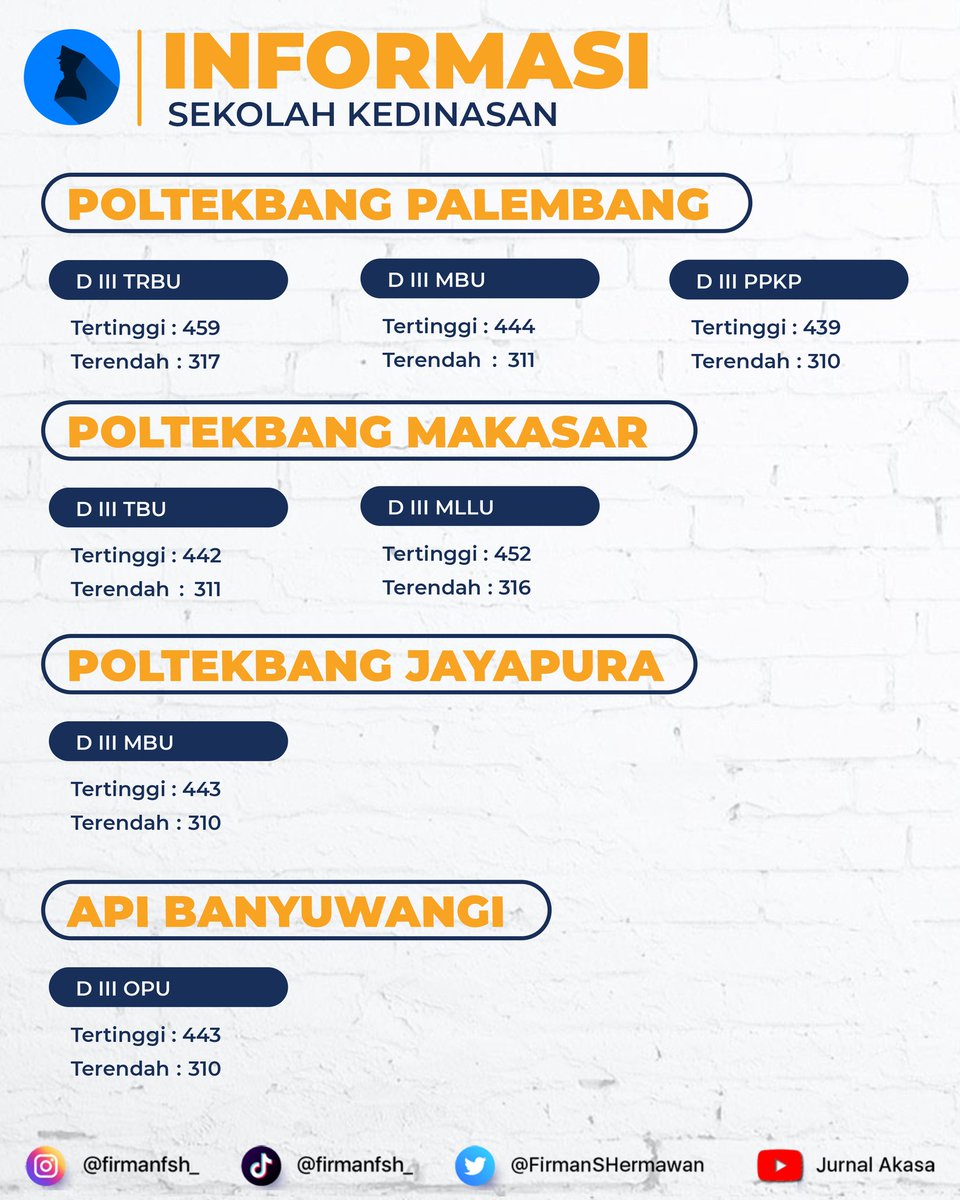 INFORMASI
SEKOLAH KEDINASAN

POLTEKBANG PALEMBANG

D III TRBU
Tertinggi : 459
Terendah : 317

D III MBU
Tertinggi : 444
Terendah : 311

D III PPKP
Tertinggi : 439
Terendah : 310

POLTEKBANG MAKASAR

D III TBU
Tertinggi : 442
Terendah : 311

D III MLLU
Tertinggi : 452
Terendah : 316

POLTEKBANG JAYAPURA

D III MBU
Tertinggi : 443
Terendah : 310

API BANYUWANGI

D III OPU
Tertinggi : 443
Terendah : 310

@firmanfsh_ @firmanfsh_ @FirmanSHermawan Jurnal Akasa